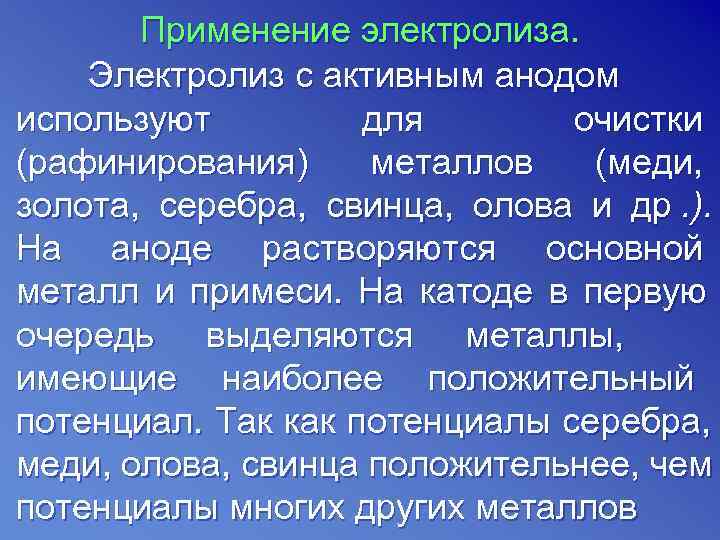 Применение электролиза.

Электролиз с активным анодом используют для очистки (рафинирования) металлов (меди, золота, серебра, свинца, олова и др .). На аноде растворяются основной металл и примеси. На катоде в первую очередь выделяются металлы, имеющие наиболее положительный потенциал. Так как потенциалы серебра, меди, олова, свинца положительнее, чем потенциалы многих других металлов